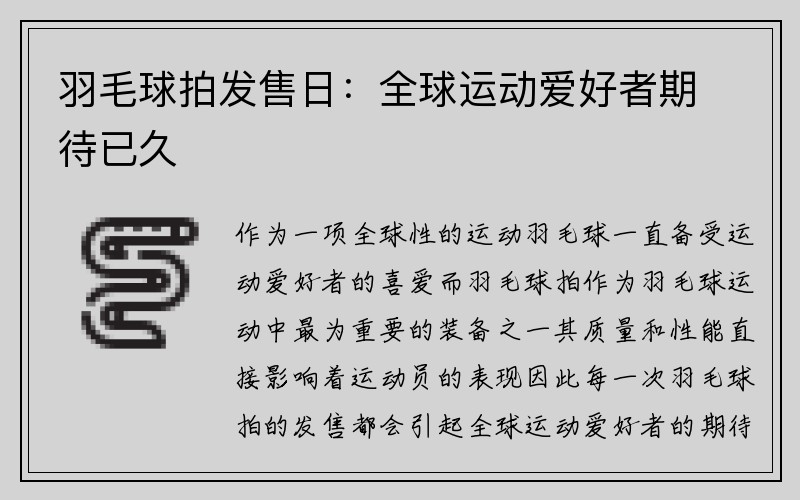 羽毛球拍发售日：全球运动爱好者期待已久

作为一项全球性的运动羽毛球一直备受运动爱好者的喜爱而羽毛球拍作为羽毛球运动中最为重要的装备之一其质量和性能直接影响着运动员的表现因此每一次羽毛球拍的发售都会引起全球运动爱好者的期待